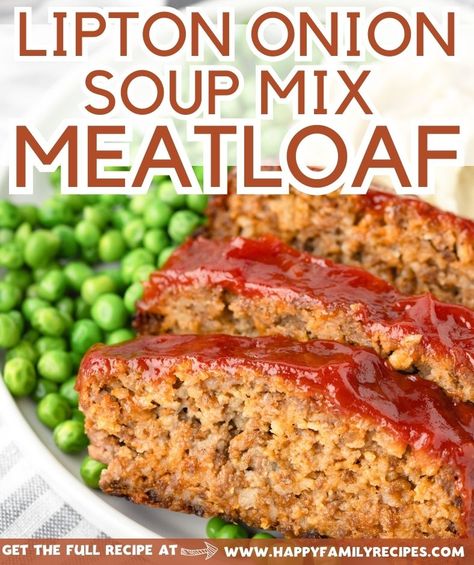 LIPTON ONION SOUP MIX MEATLOAF

GET THE FULL RECIPE AT WWW.HAPPYFAMILYRECIPES.COM